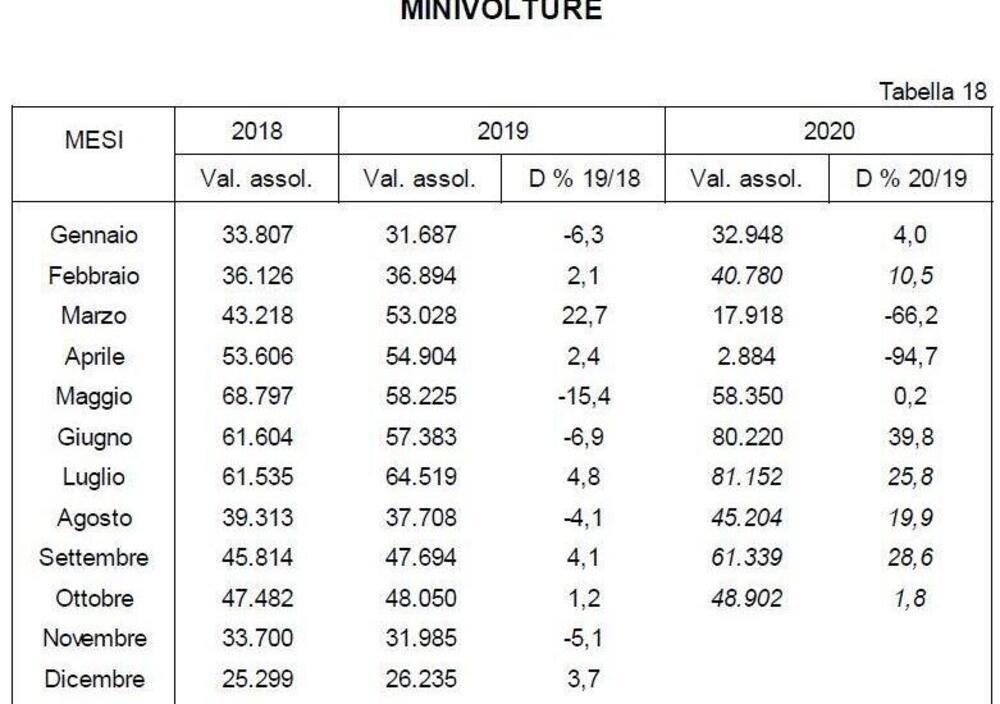 MINIVOLTURE

Tabella 18

| MESI | 2018 | 2019 | | 2020 | |
|---|---|---|---|---|---|
| | Val. assol. | Val. assol. | D % 19/18 | Val. assol. | D % 20/19 |
| Gennaio | 33.807 | 31.687 | -6,3 | 32.948 | 4,0 |
| Febbraio | 36.126 | 36.894 | 2,1 | 40.780 | 10,5 |
| Marzo | 43.218 | 53.028 | 22,7 | 17.918 | -66,2 |
| Aprile | 53.606 | 54.904 | 2,4 | 2.884 | -94,7 |
| Maggio | 68.797 | 58.225 | -15,4 | 58.350 | 0,2 |
| Giugno | 61.604 | 57.383 | -6,9 | 80.220 | 39,8 |
| Luglio | 61.535 | 64.519 | 4,8 | 81.152 | 25,8 |
| Agosto | 39.313 | 37.708 | -4,1 | 45.204 | 19,9 |
| Settembre | 45.814 | 47.694 | 4,1 | 61.339 | 28,6 |
| Ottobre | 47.482 | 48.050 | 1,2 | 48.902 | 1,8 |
| Novembre | 33.700 | 31.985 | -5,1 | | |
| Dicembre | 25.299 | 26.235 | 3,7 | | |